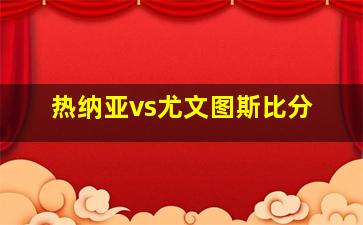 热纳亚vs尤文图斯比分